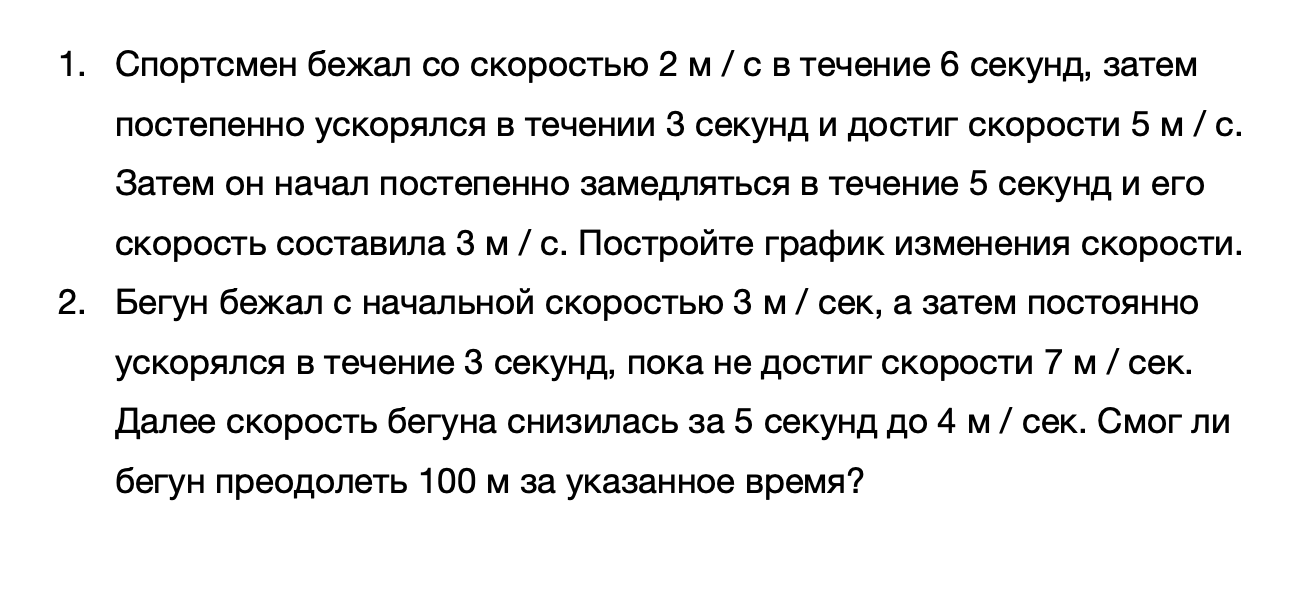 1. Спортсмен бежал со скоростью 2 м / с в течение 6 секунд, затем постепенно ускорялся в течении 3 секунд и достиг скорости 5 м / с. Затем он начал постепенно замедляться в течение 5 секунд и его скорость составила 3 м / с. Постройте график изменения скорости.

2. Бегун бежал с начальной скоростью 3 м / сек, а затем постоянно ускорялся в течение 3 секунд, пока не достиг скорости 7 м / сек. Далее скорость бегуна снизилась за 5 секунд до 4 м / сек. Смог ли бегун преодолеть 100 м за указанное время?